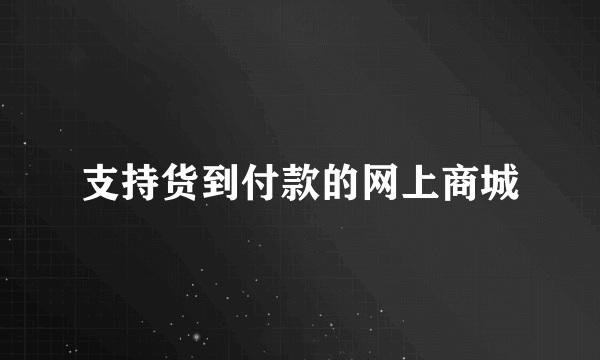 支持货到付款的网上商城